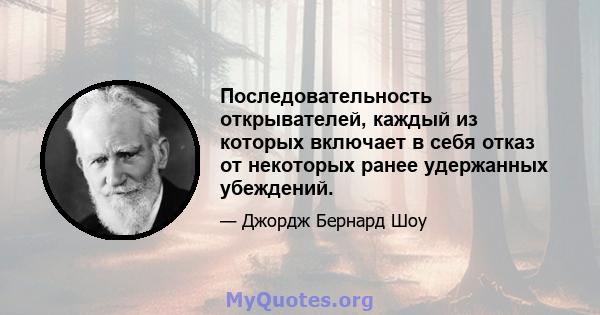 Последовательность открывателей, каждый из которых включает в себя отказ от некоторых ранее удержанных убеждений.

— Джордж Бернард Шоу

MyQuotes.org